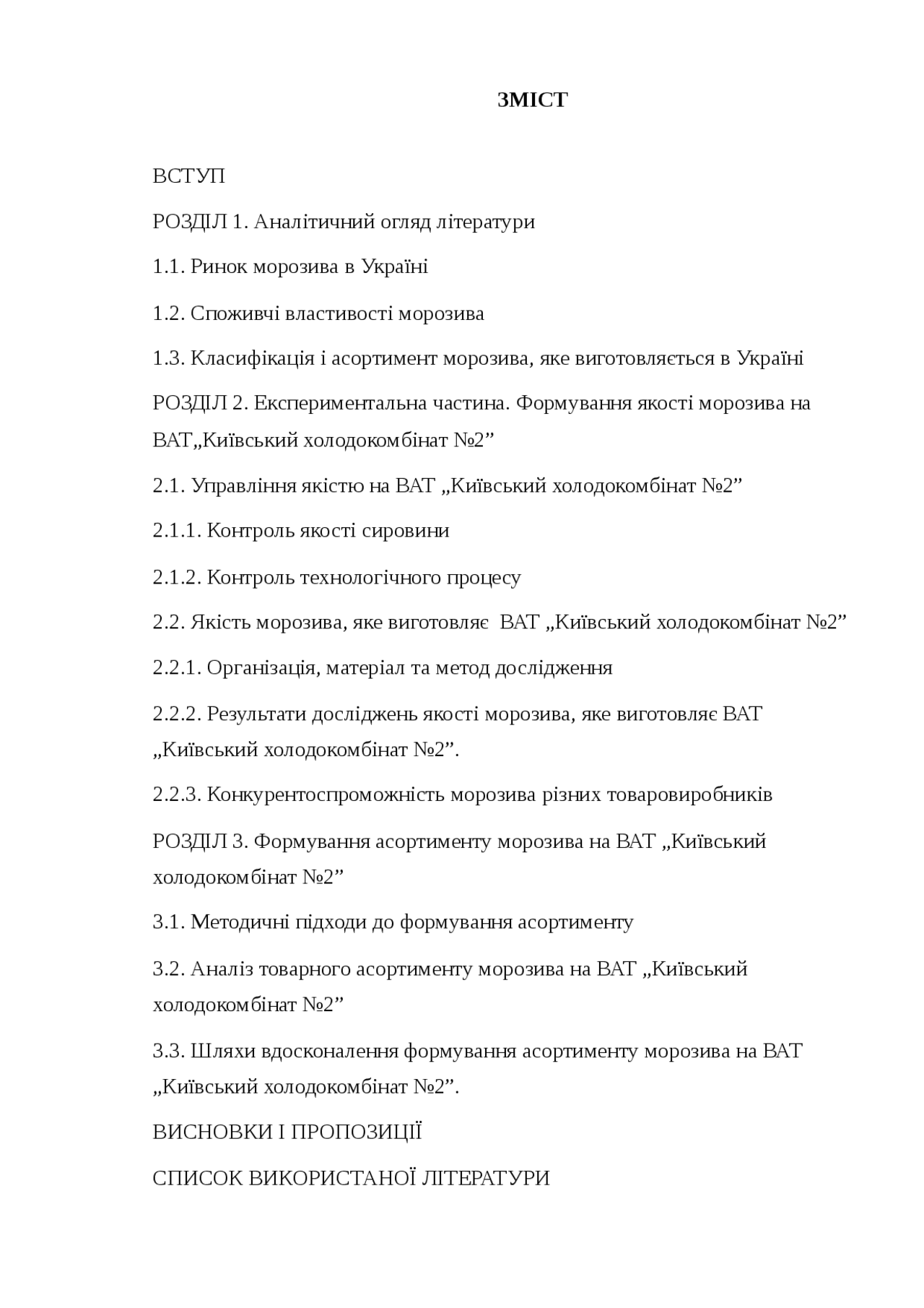 ЗМІСТ

ВСТУП

РОЗДІЛ 1. Аналітичний огляд літератури

1.1. Ринок морозива в Україні

1.2. Споживчі властивості морозива

1.3. Класифікація і асортимент морозива, яке виготовляється в Україні

РОЗДІЛ 2. Експериментальна частина. Формування якості морозива на ВАТ„Київський холодокомбінат №2”

2.1. Управління якістю на ВАТ „Київський холодокомбінат №2”

2.1.1. Контроль якості сировини

2.1.2. Контроль технологічного процесу

2.2. Якість морозива, яке виготовляє ВАТ „Київський холодокомбінат №2”

2.2.1. Організація, матеріал та метод дослідження

2.2.2. Результати досліджень якості морозива, яке виготовляє ВАТ „Київський холодокомбінат №2”.

2.2.3. Конкурентоспроможність морозива різних товаровиробників

РОЗДІЛ 3. Формування асортименту морозива на ВАТ „Київський холодокомбінат №2”

3.1. Методичні підходи до формування асортименту

3.2. Аналіз товарного асортименту морозива на ВАТ „Київський холодокомбінат №2”

3.3. Шляхи вдосконалення формування асортименту морозива на ВАТ „Київський холодокомбінат №2”.

ВИСНОВКИ І ПРОПОЗИЦІЇ

СПИСОК ВИКОРИСТАНОЇ ЛІТЕРАТУРИ